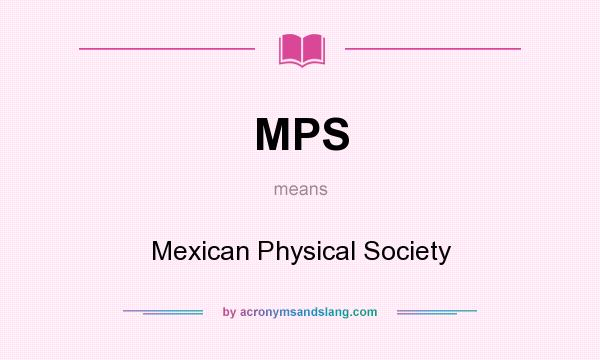 MPS

means

Mexican Physical Society

by acronymsandslang.com